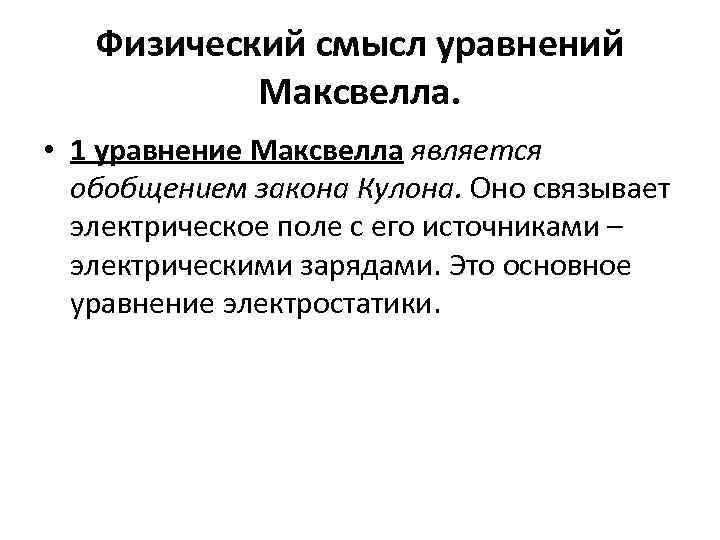 Физический смысл уравнений Максвелла.

• 1 уравнение Максвелла является обобщением закона Кулона. Оно связывает электрическое поле с его источниками – электрическими зарядами. Это основное уравнение электростатики.